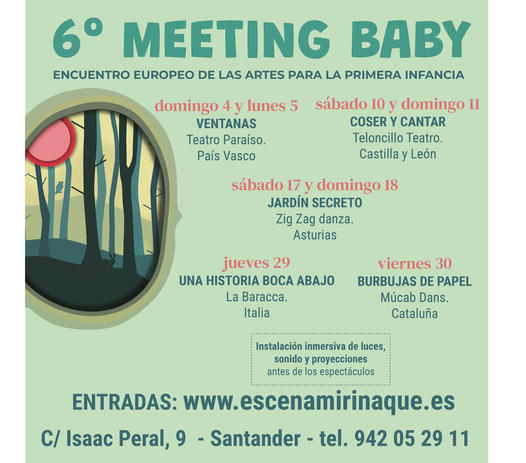 6º MEETING BABY

ENCUENTRO EUROPEO DE LAS ARTES PARA LA PRIMERA INFANCIA

domingo 4 y lunes 5
VENTANAS
Teatro Paraíso.
País Vasco

sábado 10 y domingo 11
COSER Y CANTAR
Teloncillo Teatro.
Castilla y León

sábado 17 y domingo 18
JARDÍN SECRETO
Zig Zag danza.
Asturias

jueves 29
UNA HISTORIA BOCA ABAJO
La Baracca.
Italia

viernes 30
BURBUJAS DE PAPEL
Múcab Dans.
Cataluña

Instalación inmersiva de luces, sonido y proyecciones antes de los espectáculos

ENTRADAS: www.escenamirinaque.es

C/ Isaac Peral, 9 - Santander - tel. 942 05 29 11